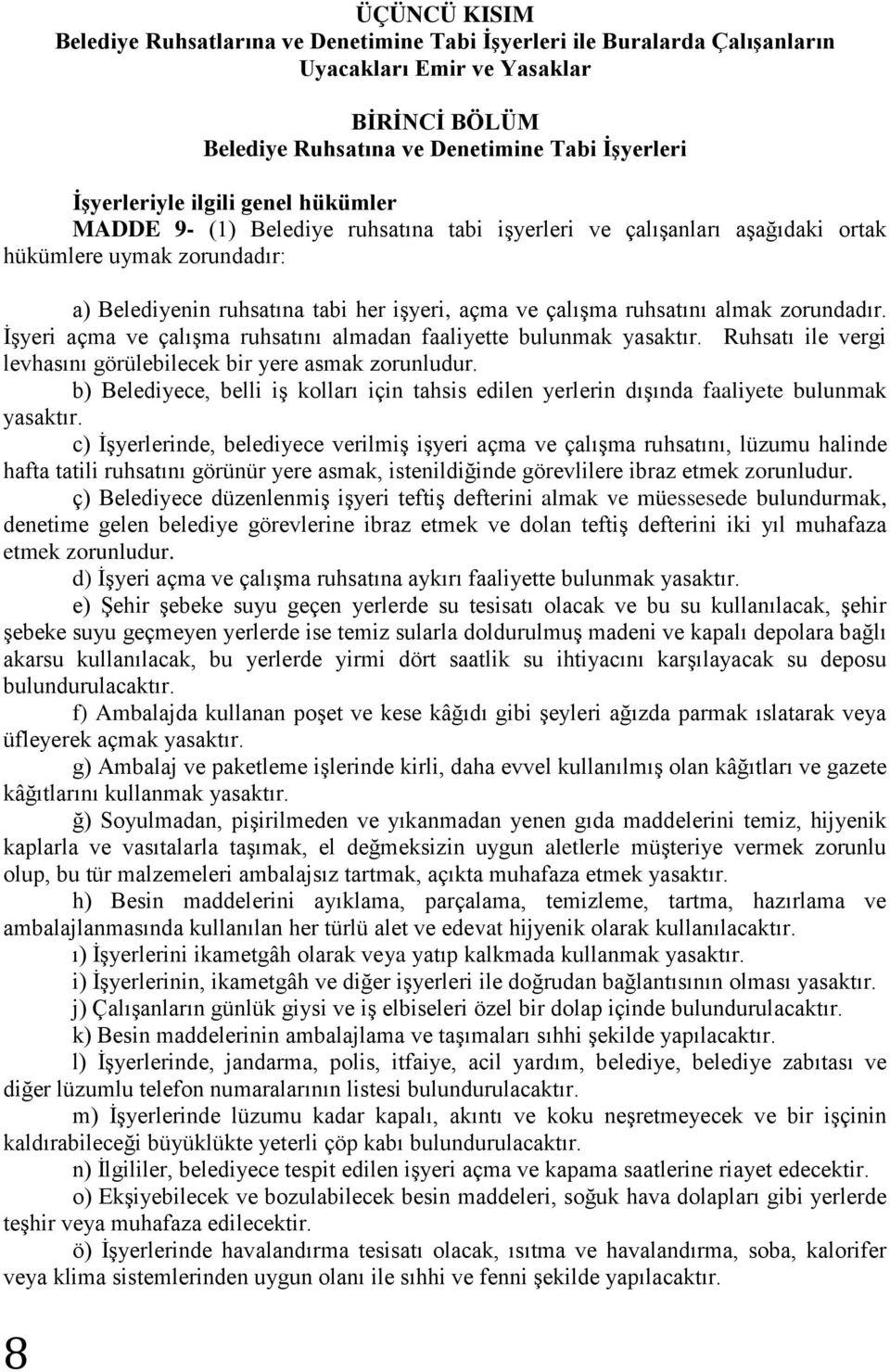 ÜÇÜNCÜ KISIM
Belediye Ruhsatlarına ve Denetimine Tabi İşyerleri ile Buralarda Çalışanların Uyacakları Emir ve Yasaklar

BİRİNCİ BÖLÜM
Belediye Ruhsatına ve Denetimine Tabi İşyerleri

İşyerleriyle ilgili genel hükümler
MADDE 9- (1) Belediye ruhsatına tabi işyerleri ve çalışanları aşağıdaki ortak hükümlere uymak zorundadır:

a) Belediyenin ruhsatına tabi her işyeri, açma ve çalışma ruhsatını almak zorundadır. İşyeri açma ve çalışma ruhsatını almadan faaliyette bulunmak yasaktır. Ruhsatı ile vergi levhasını görülebilecek bir yere asmak zorunludur.
b) Belediyece, belli iş kolları için tahsis edilen yerlerin dışında faaliyete bulunmak yasaktır.
c) İşyerlerinde, belediyece verilmiş işyeri açma ve çalışma ruhsatını, lüzumu halinde hafta tatili ruhsatını görünür yere asmak, istenildiğinde görevlilere ibraz etmek zorunludur.
ç) Belediyece düzenlenmiş işyeri teftiş defterini almak ve müessesede bulundurmak, denetime gelen belediye görevlerine ibraz etmek ve dolan teftiş defterini iki yıl muhafaza etmek zorunludur.
d) İşyeri açma ve çalışma ruhsatına aykırı faaliyette bulunmak yasaktır.
e) Şehir şebeke suyu geçen yerlerde su tesisatı olacak ve bu su kullanılacak, şehir şebeke suyu geçmeyen yerlerde ise temiz sularla doldurulmuş madeni ve kapalı depolara bağlı akarsu kullanılacak, bu yerlerde yirmi dört saatlik su ihtiyacını karşılayacak su deposu bulundurulacaktır.
f) Ambalajda kullanan poşet ve kese kâğıdı gibi şeyleri ağızda parmak ıslatarak veya üfleyerek açmak yasaktır.
g) Ambalaj ve paketleme işlerinde kirli, daha evvel kullanılmış olan kâğıtları ve gazete kâğıtlarını kullanmak yasaktır.
ğ) Soyulmadan, pişirilmeden ve yıkanmadan yenen gıda maddelerini temiz, hijyenik kaplarla ve vasıtalarla taşımak, el değmeksizin uygun aletlerle müşteriye vermek zorunlu olup, bu tür malzemeleri ambalajsız tartmak, açıkta muhafaza etmek yasaktır.
h) Besin maddelerini ayıklama, parçalama, temizleme, tartma, hazırlama ve ambalajlanmasında kullanılan her türlü alet ve edevat hijyenik olarak kullanılacaktır.
ı) İşyerlerini ikametgâh olarak veya yatıp kalkmada kullanmak yasaktır.
i) İşyerlerinin, ikametgâh ve diğer işyerleri ile doğrudan bağlantısının olması yasaktır.
j) Çalışanların günlük giysi ve iş elbiseleri özel bir dolap içinde bulundurulacaktır.
k) Besin maddelerinin ambalajlama ve taşımaları sıhhi şekilde yapılacaktır.
l) İşyerlerinde, jandarma, polis, itfaiye, acil yardım, belediye, belediye zabıtası ve diğer lüzumlu telefon numaralarının listesi bulundurulacaktır.
m) İşyerlerinde lüzumu kadar kapalı, akıntı ve koku neşretmeyecek ve bir işçinin kaldırabileceği büyüklükte yeterli çöp kabı bulundurulacaktır.
n) İlgililer, belediyece tespit edilen işyeri açma ve kapama saatlerine riayet edecektir.
o) Ekşiyebilecek ve bozulabilecek besin maddeleri, soğuk hava dolapları gibi yerlerde teşhir veya muhafaza edilecektir.
ö) İşyerlerinde havalandırma tesisatı olacak, ısıtma ve havalandırma, soba, kalorifer veya klima sistemlerinden uygun olanı ile sıhhi ve fenni şekilde yapılacaktır.

8